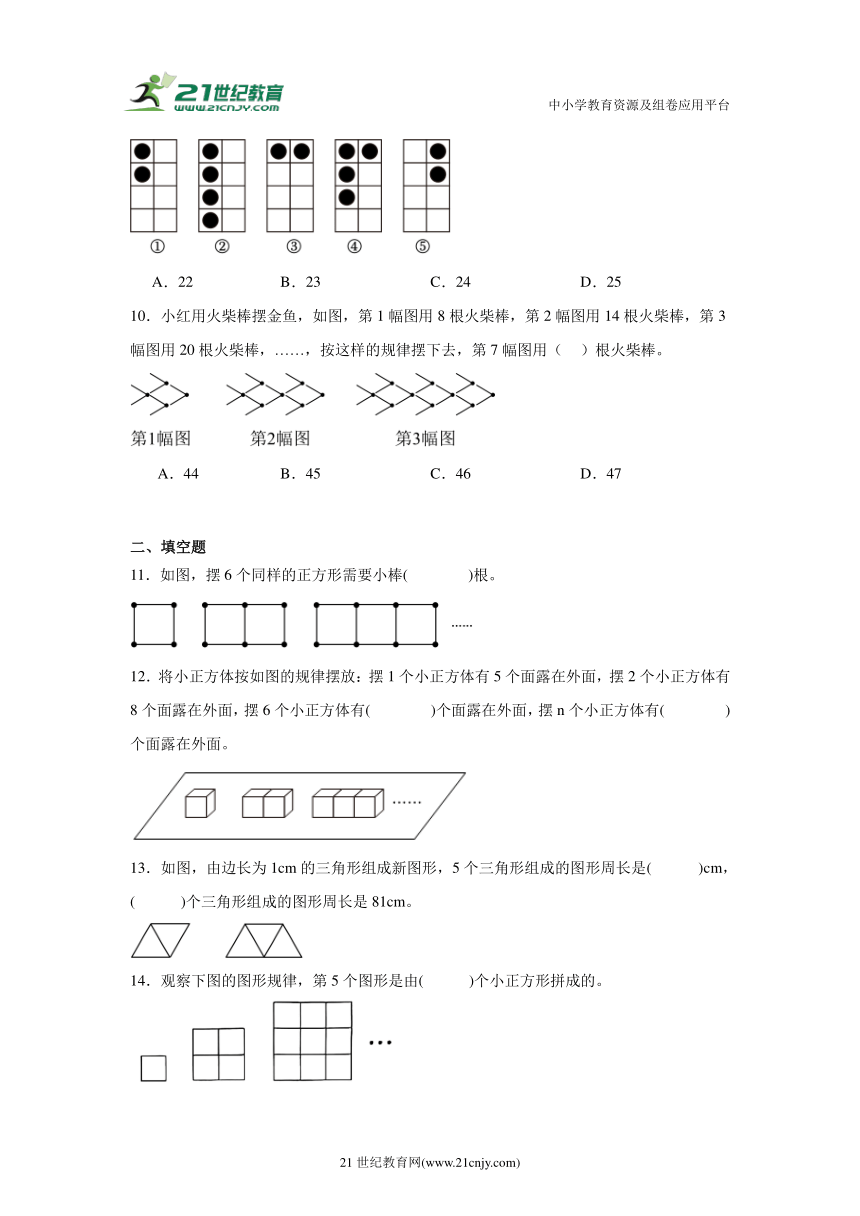 21世纪教育
www.21cnjy.com

中小学教育资源及组卷应用平台

①　②　③　④　⑤

A．22　B．23　C．24　D．25

10．小红用火柴棒摆金鱼，如图，第 1 幅图用 8 根火柴棒，第 2 幅图用 14 根火柴棒，第 3 幅图用 20 根火柴棒，……，按这样的规律摆下去，第 7 幅图用（　）根火柴棒。

第1幅图　第2幅图　第3幅图

A．44　B．45　C．46　D．47

二、填空题

11．如图，摆 6 个同样的正方形需要小棒(　　)根。

......

12．将小正方体按如图的规律摆放：摆 1 个小正方体有 5 个面露在外面，摆 2 个小正方体有 8 个面露在外面，摆 6 个小正方体有(　　)个面露在外面，摆 n 个小正方体有(　　)个面露在外面。

......

13．如图，由边长为 1cm 的三角形组成新图形，5 个三角形组成的图形周长是(　　)cm，(　　)个三角形组成的图形周长是 81cm。

14．观察下图的图形规律，第 5 个图形是由(　　)个小正方形拼成的。

...

21 世纪教育网(www.21cnjy.com)